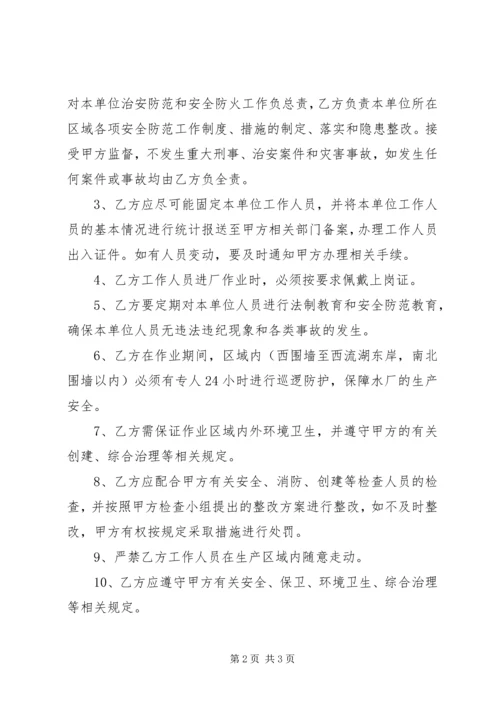 对本单位治安防范和安全防火工作负总责，乙方负责本单位所在区域各项安全防范工作制度、措施的制定、落实和隐患整改。接受甲方监督，不发生重大刑事、治安案件和灾害事故，如发生任何案件或事故均由乙方负全责。

3、乙方应尽可能固定本单位工作人员，并将本单位工作人员的基本情况进行统计报送至甲方相关部门备案，办理工作人员出入证件。如有人员变动，要及时通知甲方办理相关手续。

4、乙方工作人员进厂作业时，必须按要求佩戴上岗证。

5、乙方要定期对本单位人员进行法制教育和安全防范教育，确保本单位人员无违法违纪现象和各类事故的发生。

6、乙方在作业期间，区域内（西围墙至西流湖东岸，南北围墙以内）必须有专人24小时进行巡逻防护，保障水厂的生产安全。

7、乙方需保证作业区域内外环境卫生，并遵守甲方的有关创建、综合治理等相关规定。

8、乙方应配合甲方有关安全、消防、创建等检查人员的检查，并按照甲方检查小组提出的整改方案进行整改，如不及时整改，甲方有权按规定采取措施进行处罚。

9、严禁乙方工作人员在生产区域内随意走动。

10、乙方应遵守甲方有关安全、保卫、环境卫生、综合治理等相关规定。

第2页 共3页